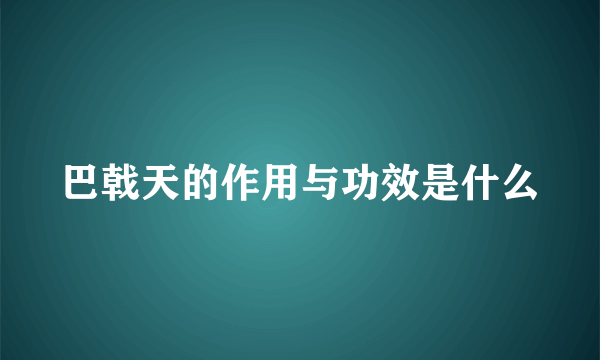 巴戟天的作用与功效是什么